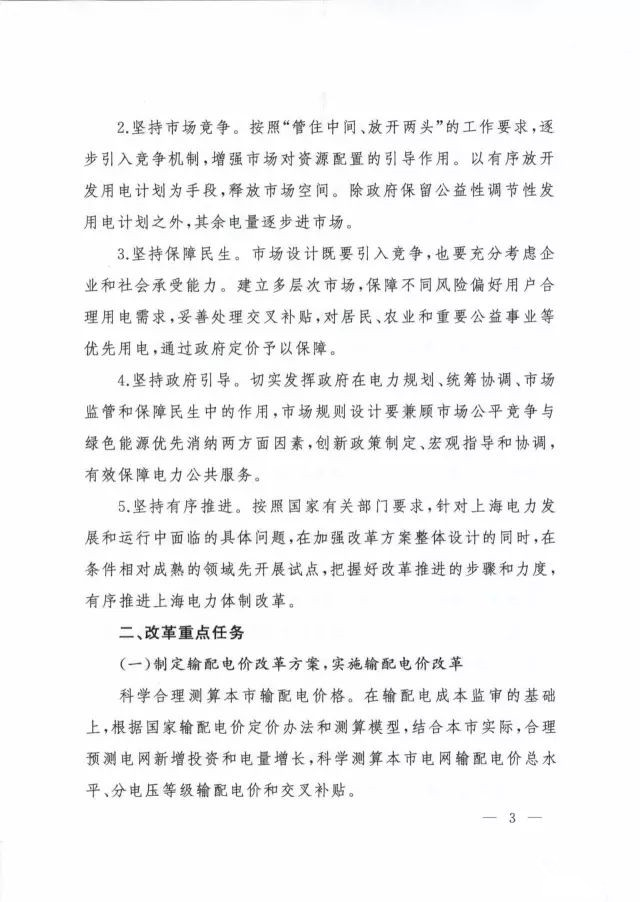 2.坚持市场竞争。按照“管住中间、放开两头”的工作要求，逐步引入竞争机制，增强市场对资源配置的引导作用。以有序放开发用电计划为手段，释放市场空间。除政府保留公益性调节性发用电计划之外，其余电量逐步进市场。

3.坚持保障民生。市场设计既要引入竞争，也要充分考虑企业和社会承受能力。建立多层次市场，保障不同风险偏好用户合理用电需求，妥善处理交叉补贴，对居民、农业和重要公益事业等优先用电，通过政府定价予以保障。

4.坚持政府引导。切实发挥政府在电力规划、统筹协调、市场监管和保障民生中的作用，市场规则设计要兼顾市场公平竞争与绿色能源优先消纳两方面因素，创新政策制定、宏观指导和协调，有效保障电力公共服务。

5.坚持有序推进。按照国家有关部门要求，针对上海电力发展和运行中面临的具体问题，在加强改革方案整体设计的同时，在条件相对成熟的领域先开展试点，把握好改革推进的步骤和力度，有序推进上海电力体制改革。

二、改革重点任务

（一）制定输配电价改革方案，实施输配电价改革

科学合理测算本市输配电价格。在输配电成本监审的基础上，根据国家输配电价定价办法和测算模型，结合本市实际，合理预测电网新增投资和电量增长，科学测算本市电网输配电价总水平、分电压等级输配电价和交叉补贴。

— 3 —